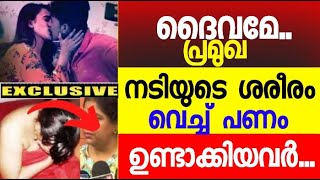 EXCLUSIVE

ദൈവമേ..
പ്രമുഖ
നടിയുടെ ശരീരം
വെച്ച് പണം
ഉണ്ടാക്കിയവർ...